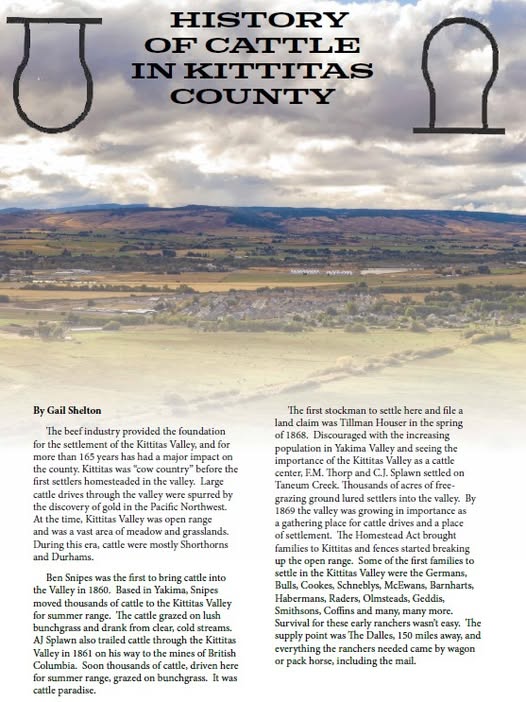 HISTORY OF CATTLE IN KITTITAS COUNTY

By Gail Shelton

The beef industry provided the foundation for the settlement of the Kittitas Valley, and for more than 165 years has had a major impact on the county. Kittitas was "cow country" before the first settlers homesteaded in the valley. Large cattle drives through the valley were spurred by the discovery of gold in the Pacific Northwest. At the time, Kittitas Valley was open range and was a vast area of meadow and grasslands. During this era, cattle were mostly Shorthorns and Durhams.

Ben Snipes was the first to bring cattle into the Valley in 1860. Based in Yakima, Snipes moved thousands of cattle to the Kittitas Valley for summer range. The cattle grazed on lush bunchgrass and drank from clear, cold streams. AJ Splawn also trailed cattle through the Kittitas Valley in 1861 on his way to the mines of British Columbia. Soon thousands of cattle, driven here for summer range, grazed on bunchgrass. It was cattle paradise.

The first stockman to settle here and file a land claim was Tillman Houser in the spring of 1868. Discouraged with the increasing population in Yakima Valley and seeing the importance of the Kittitas Valley as a cattle center, F.M. Thorp and C.J. Splawn settled on Taneum Creek. Thousands of acres of free-grazing ground lured settlers into the valley. By 1869 the valley was growing in importance as a gathering place for cattle drives and a place of settlement. The Homestead Act brought families to Kittitas and fences started breaking up the open range. Some of the first families to settle in the Kittitas Valley were the Germans, Bulls, Cookes, Schneblys, McEwans, Barnharts, Habermans, Raders, Olmsteads, Geddis, Smithsons, Coffins and many, many more. Survival for these early ranchers wasn't easy. The supply point was The Dalles, 150 miles away, and everything the ranchers needed came by wagon or pack horse, including the mail.